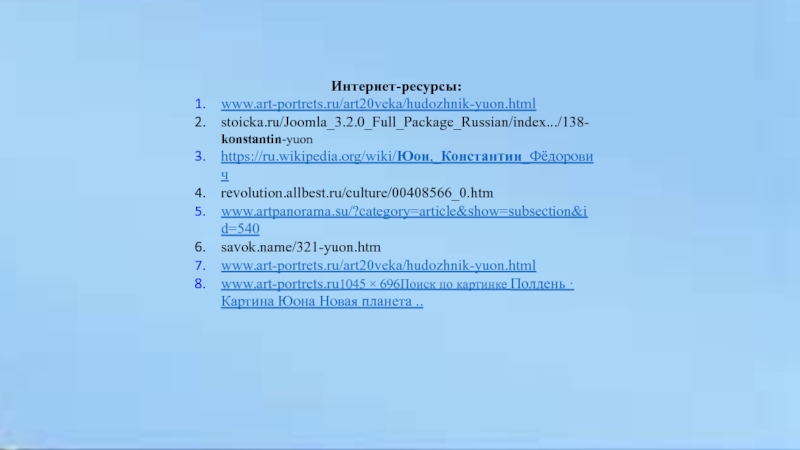 Интернет-ресурсы:

1. www.art-portrets.ru/art20veka/hudozhnik-yuon.html
2. stoicka.ru/Joomla_3.2.0_Full_Package_Russian/index.../138-konstantin-yuon
3. https://ru.wikipedia.org/wiki/Юон,_Константин_Фёдорович
4. revolution.allbest.ru/culture/00408566_0.htm
5. www.artpanorama.su/?category=article&show=subsection&id=540
6. savok.name/321-yuon.htm
7. www.art-portrets.ru/art20veka/hudozhnik-yuon.html
8. www.art-portrets.ru1045 × 696Поиск по картинке Полдень · Картина Юона Новая планета ..